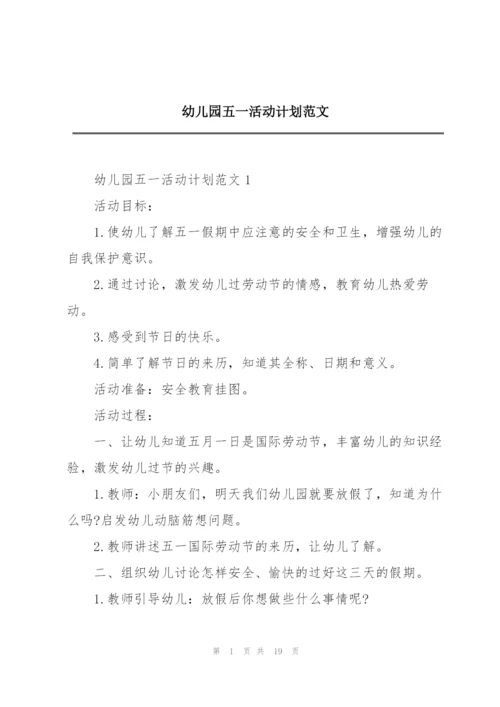 幼儿园五一活动计划范文

幼儿园五一活动计划范文 1

活动目标：

1.使幼儿了解五一假期中应注意的安全和卫生，增强幼儿的自我保护意识。

2.通过讨论，激发幼儿过劳动节的情感，教育幼儿热爱劳动。

3.感受到节日的快乐。

4.简单了解节日的来历，知道其全称、日期和意义。

活动准备：安全教育挂图。

活动过程：

一、让幼儿知道五月一日是国际劳动节，丰富幼儿的知识经验，激发幼儿过节的兴趣。

1.教师：小朋友们，明天我们幼儿园就要放假了，知道为什么吗?启发幼儿动脑筋想问题。

2.教师讲述五一国际劳动节的来历，让幼儿了解。

二、组织幼儿讨论怎样安全、愉快的过好这三天的假期。

1.教师引导幼儿：放假后你想做些什么事情呢?

第 1 页 共 19 页